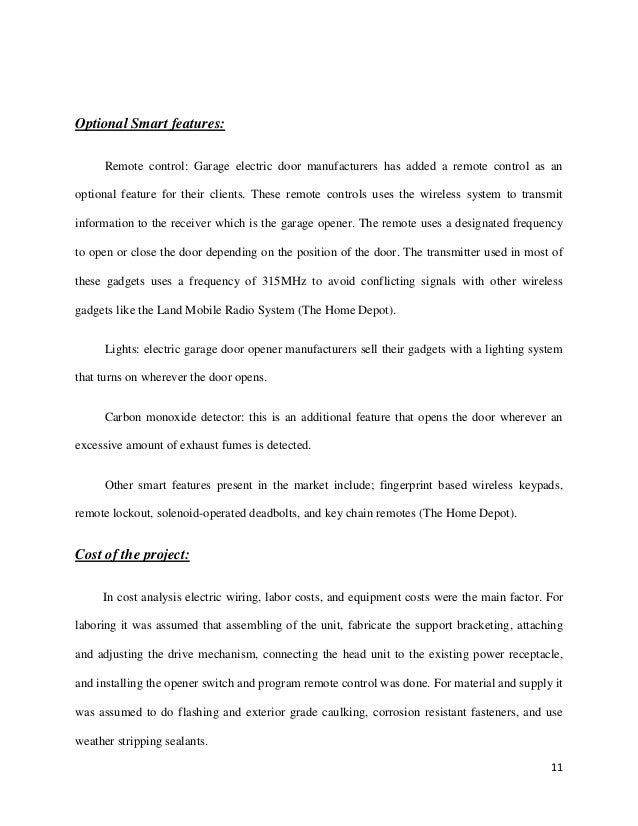 Optional Smart features:

Remote control: Garage electric door manufacturers has added a remote control as an optional feature for their clients. These remote controls uses the wireless system to transmit information to the receiver which is the garage opener. The remote uses a designated frequency to open or close the door depending on the position of the door. The transmitter used in most of these gadgets uses a frequency of 315MHz to avoid conflicting signals with other wireless gadgets like the Land Mobile Radio System (The Home Depot).

Lights: electric garage door opener manufacturers sell their gadgets with a lighting system that turns on wherever the door opens.

Carbon monoxide detector: this is an additional feature that opens the door wherever an excessive amount of exhaust fumes is detected.

Other smart features present in the market include; fingerprint based wireless keypads, remote lockout, solenoid-operated deadbolts, and key chain remotes (The Home Depot).

Cost of the project:

In cost analysis electric wiring, labor costs, and equipment costs were the main factor. For laboring it was assumed that assembling of the unit, fabricate the support bracketing, attaching and adjusting the drive mechanism, connecting the head unit to the existing power receptacle, and installing the opener switch and program remote control was done. For material and supply it was assumed to do flashing and exterior grade caulking, corrosion resistant fasteners, and use weather stripping sealants.

11